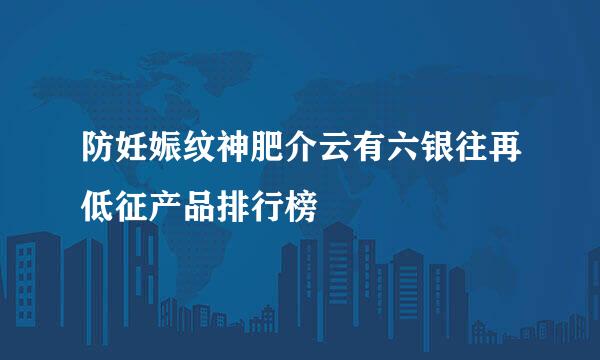 防妊娠纹神肥介云有六银往再低征产品排行榜